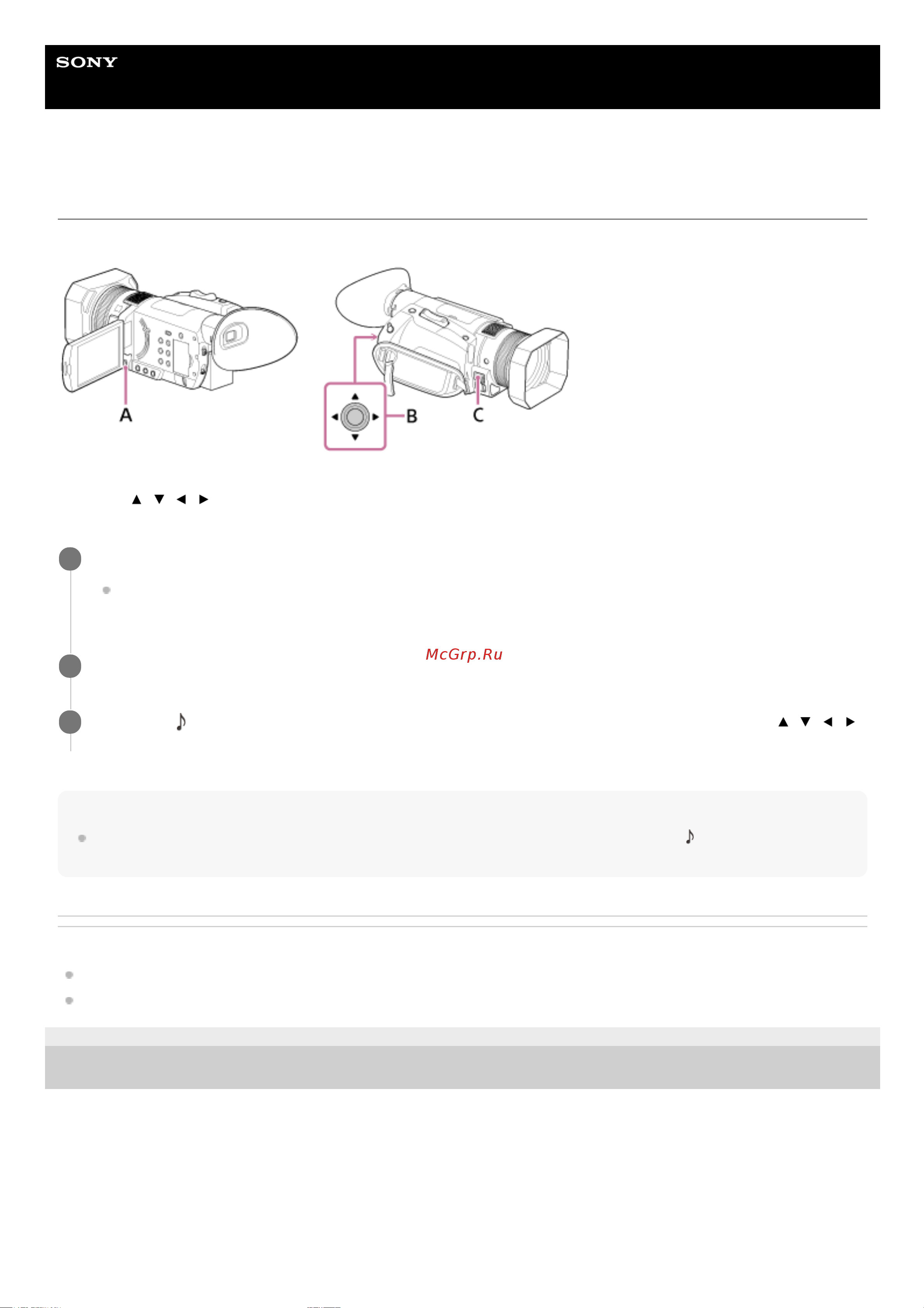 SONY

A

B

C

▲ ▼ ◄ ►

McGrp.Ru

♪

▲ ▼ ◄ ►

♪